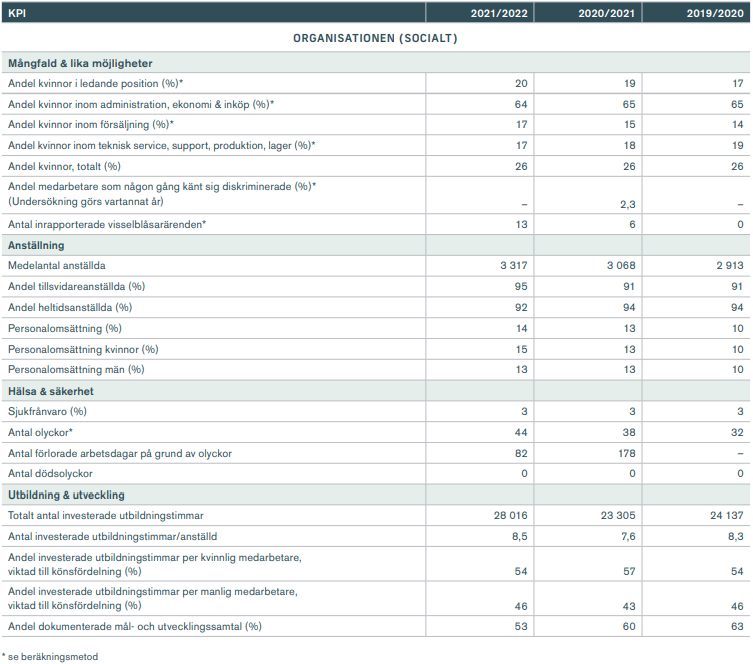 | KPI | 2021/2022 | 2020/2021 | 2019/2020 |
|---|---|---|---|
| ORGANISATIONEN (SOCIALT) | | | |
| Mångfald & lika möjligheter | | | |
| Andel kvinnor i ledande position (%)* | 20 | 19 | 17 |
| Andel kvinnor inom administration, ekonomi & inköp (%)* | 64 | 65 | 65 |
| Andel kvinnor inom försäljning (%)* | 17 | 15 | 14 |
| Andel kvinnor inom teknisk service, support, produktion, lager (%)* | 17 | 18 | 19 |
| Andel kvinnor, totalt (%) | 26 | 26 | 26 |
| Andel medarbetare som någon gång känt sig diskriminerade (%)* (Undersökning görs vartannat år) | – | 2,3 | – |
| Antal inrapporterade visselblåsarärenden* | 13 | 6 | 0 |
| Anställning | | | |
| Medelantal anställda | 3 317 | 3 068 | 2 913 |
| Andel tillsvidareanställda (%) | 95 | 91 | 91 |
| Andel heltidsanställda (%) | 92 | 94 | 94 |
| Personalomsättning (%) | 14 | 13 | 10 |
| Personalomsättning kvinnor (%) | 15 | 13 | 10 |
| Personalomsättning män (%) | 13 | 13 | 10 |
| Hälsa & säkerhet | | | |
| Sjukfrånvaro (%) | 3 | 3 | 3 |
| Antal olyckor* | 44 | 38 | 32 |
| Antal förlorade arbetsdagar på grund av olyckor | 82 | 178 | – |
| Antal dödsolyckor | 0 | 0 | 0 |
| Utbildning & utveckling | | | |
| Totalt antal investerade utbildningstimmar | 28 016 | 23 305 | 24 137 |
| Antal investerade utbildningstimmar/anställd | 8,5 | 7,6 | 8,3 |
| Andel investerade utbildningstimmar per kvinnlig medarbetare, viktad till könsfördelning (%) | 54 | 57 | 54 |
| Andel investerade utbildningstimmar per manlig medarbetare, viktad till könsfördelning (%) | 46 | 43 | 46 |
| Andel dokumenterade mål- och utvecklingssamtal (%) | 53 | 60 | 63 |

* se beräkningsmetod